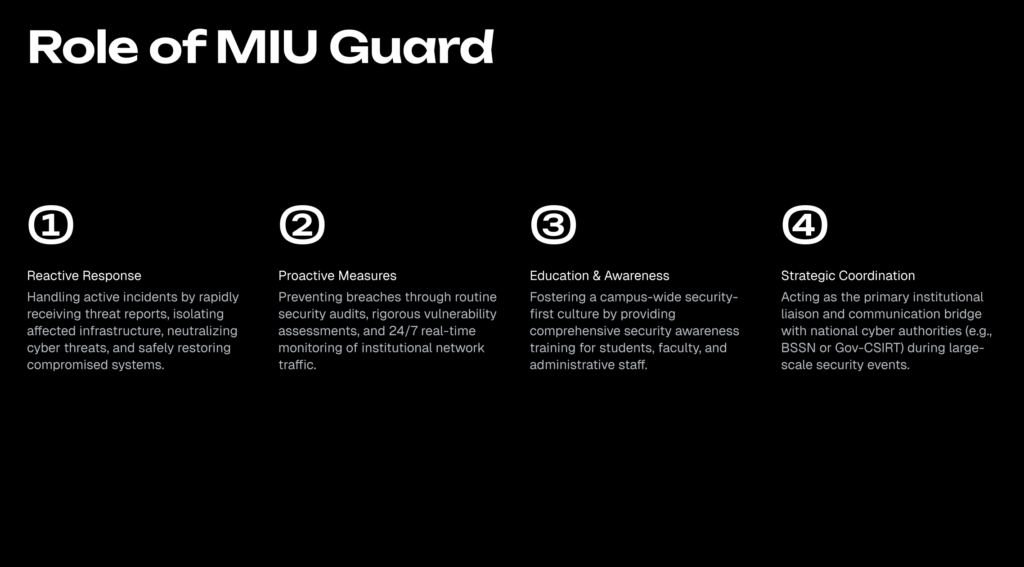 Role of MIU Guard

①

Reactive Response

Handling active incidents by rapidly receiving threat reports, isolating affected infrastructure, neutralizing cyber threats, and safely restoring compromised systems.

②

Proactive Measures

Preventing breaches through routine security audits, rigorous vulnerability assessments, and 24/7 real-time monitoring of institutional network traffic.

③

Education & Awareness

Fostering a campus-wide security-first culture by providing comprehensive security awareness training for students, faculty, and administrative staff.

④

Strategic Coordination

Acting as the primary institutional liaison and communication bridge with national cyber authorities (e.g., BSSN or Gov-CSIRT) during large-scale security events.